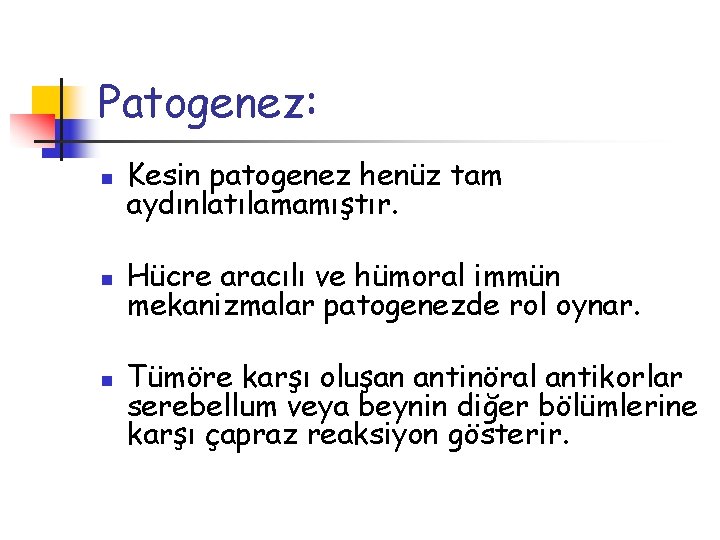 Patogenez:

Kesin patogenez henüz tam aydınlatılamamıştır.

Hücre aracılı ve hümoral immün mekanizmalar patogenezde rol oynar.

Tümöre karşı oluşan antinöral antikorlar serebellum veya beynin diğer bölümlerine karşı çapraz reaksiyon gösterir.